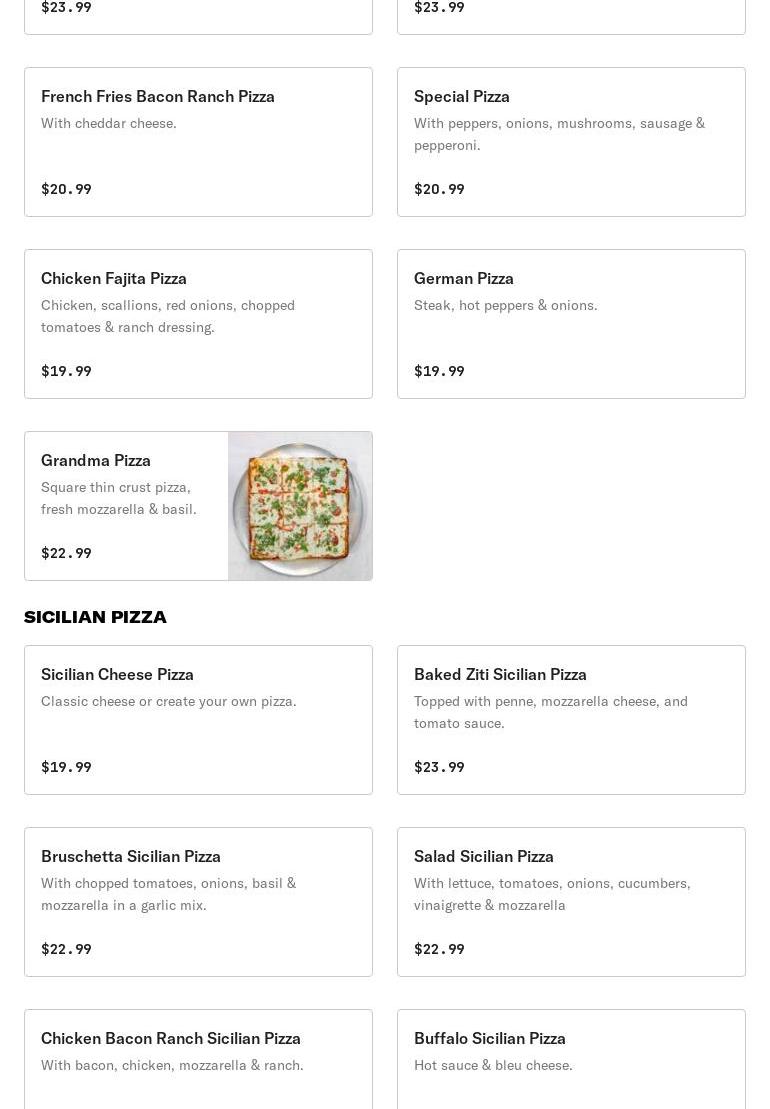 $23.99

$23.99

French Fries Bacon Ranch Pizza
With cheddar cheese.

$20.99

Special Pizza
With peppers, onions, mushrooms, sausage & pepperoni.

$20.99

Chicken Fajita Pizza
Chicken, scallions, red onions, chopped tomatoes & ranch dressing.

$19.99

German Pizza
Steak, hot peppers & onions.

$19.99

Grandma Pizza
Square thin crust pizza, fresh mozzarella & basil.

$22.99

SICILIAN PIZZA

Sicilian Cheese Pizza
Classic cheese or create your own pizza.

$19.99

Baked Ziti Sicilian Pizza
Topped with penne, mozzarella cheese, and tomato sauce.

$23.99

Bruschetta Sicilian Pizza
With chopped tomatoes, onions, basil & mozzarella in a garlic mix.

$22.99

Salad Sicilian Pizza
With lettuce, tomatoes, onions, cucumbers, vinaigrette & mozzarella

$22.99

Chicken Bacon Ranch Sicilian Pizza
With bacon, chicken, mozzarella & ranch.

Buffalo Sicilian Pizza
Hot sauce & bleu cheese.